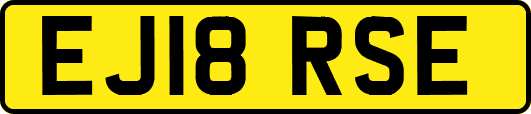 EJ18 RSE